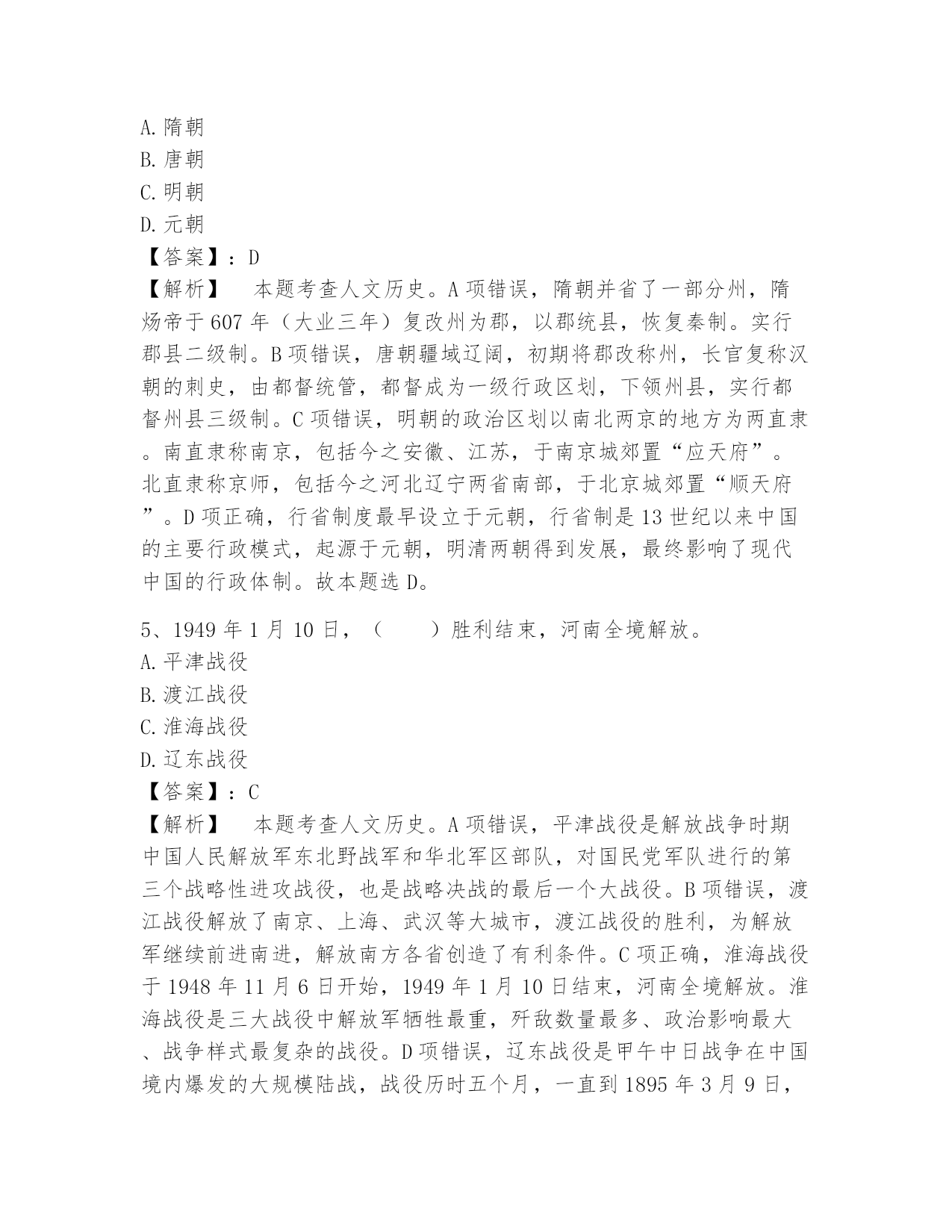 A.隋朝
B.唐朝
C.明朝
D.元朝
【答案】：D
【解析】　本题考查人文历史。A项错误，隋朝并省了一部分州，隋炀帝于607年（大业三年）复改州为郡，以郡统县，恢复秦制。实行郡县二级制。B项错误，唐朝疆域辽阔，初期将郡改称州，长官复称汉朝的刺史，由都督统管，都督成为一级行政区划，下领州县，实行都督州县三级制。C项错误，明朝的政治区划以南北两京的地方为两直隶。南直隶称南京，包括今之安徽、江苏，于南京城郊置“应天府”。北直隶称京师，包括今之河北辽宁两省南部，于北京城郊置“顺天府”。D项正确，行省制度最早设立于元朝，行省制是13世纪以来中国的主要行政模式，起源于元朝，明清两朝得到发展，最终影响了现代中国的行政体制。故本题选D。

5、1949年1月10日，（　　）胜利结束，河南全境解放。
A.平津战役
B.渡江战役
C.淮海战役
D.辽东战役
【答案】：C
【解析】　本题考查人文历史。A项错误，平津战役是解放战争时期中国人民解放军东北野战军和华北军区部队，对国民党军队进行的第三个战略性进攻战役，也是战略决战的最后一个大战役。B项错误，渡江战役解放了南京、上海、武汉等大城市，渡江战役的胜利，为解放军继续前进南进，解放南方各省创造了有利条件。C项正确，淮海战役于1948年11月6日开始，1949年1月10日结束，河南全境解放。淮海战役是三大战役中解放军牺牲最重，歼敌数量最多、政治影响最大、战争样式最复杂的战役。D项错误，辽东战役是甲午中日战争在中国境内爆发的大规模陆战，战役历时五个月，一直到1895年3月9日，